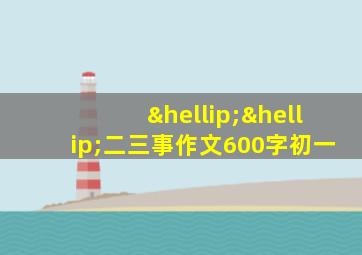 &hellip;&hellip;二三事作文600字初一